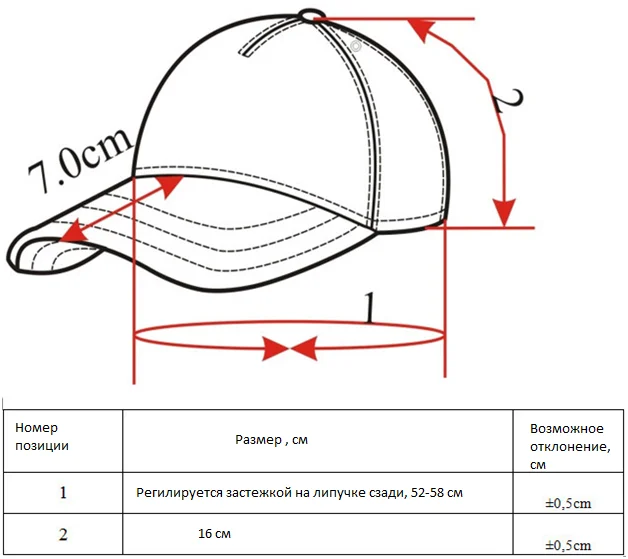 7.0cm

2

1

| Номер позиции | Размер , см | Возможное отклонение, см |
|---|---|---|
| 1 | Регилируется застежкой на липучке сзади, 52-58 см | ±0,5cm |
| 2 | 16 см | ±0,5cm |